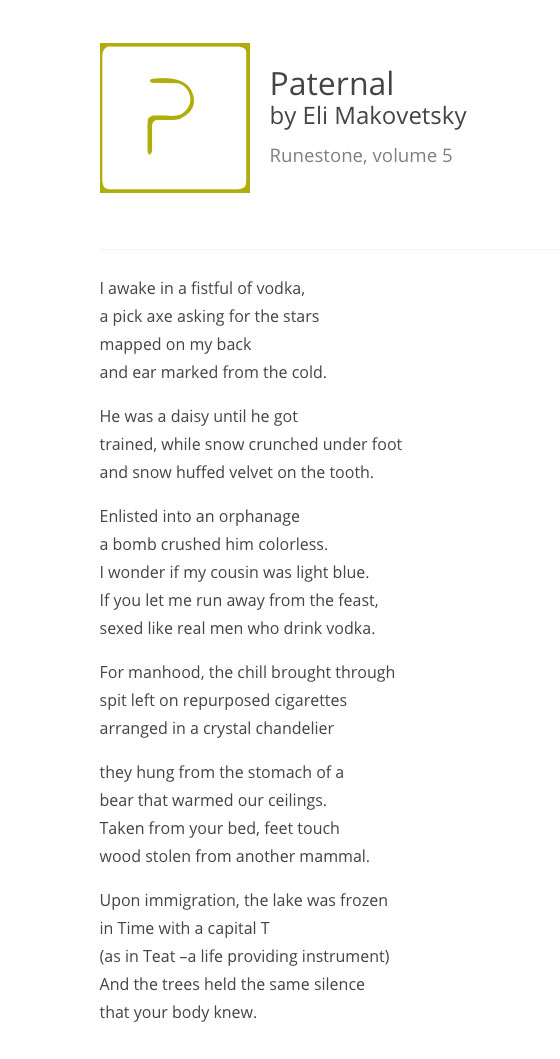 P

Paternal
by Eli Makovetsky

Runestone, volume 5

I awake in a fistful of vodka,
a pick axe asking for the stars
mapped on my back
and ear marked from the cold.

He was a daisy until he got
trained, while snow crunched under foot
and snow huffed velvet on the tooth.

Enlisted into an orphanage
a bomb crushed him colorless.
I wonder if my cousin was light blue.
If you let me run away from the feast,
sexed like real men who drink vodka.

For manhood, the chill brought through
spit left on repurposed cigarettes
arranged in a crystal chandelier

they hung from the stomach of a
bear that warmed our ceilings.
Taken from your bed, feet touch
wood stolen from another mammal.

Upon immigration, the lake was frozen
in Time with a capital T
(as in Teat –a life providing instrument)
And the trees held the same silence
that your body knew.